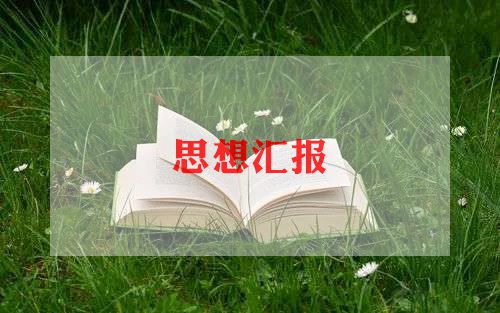 思想汇报